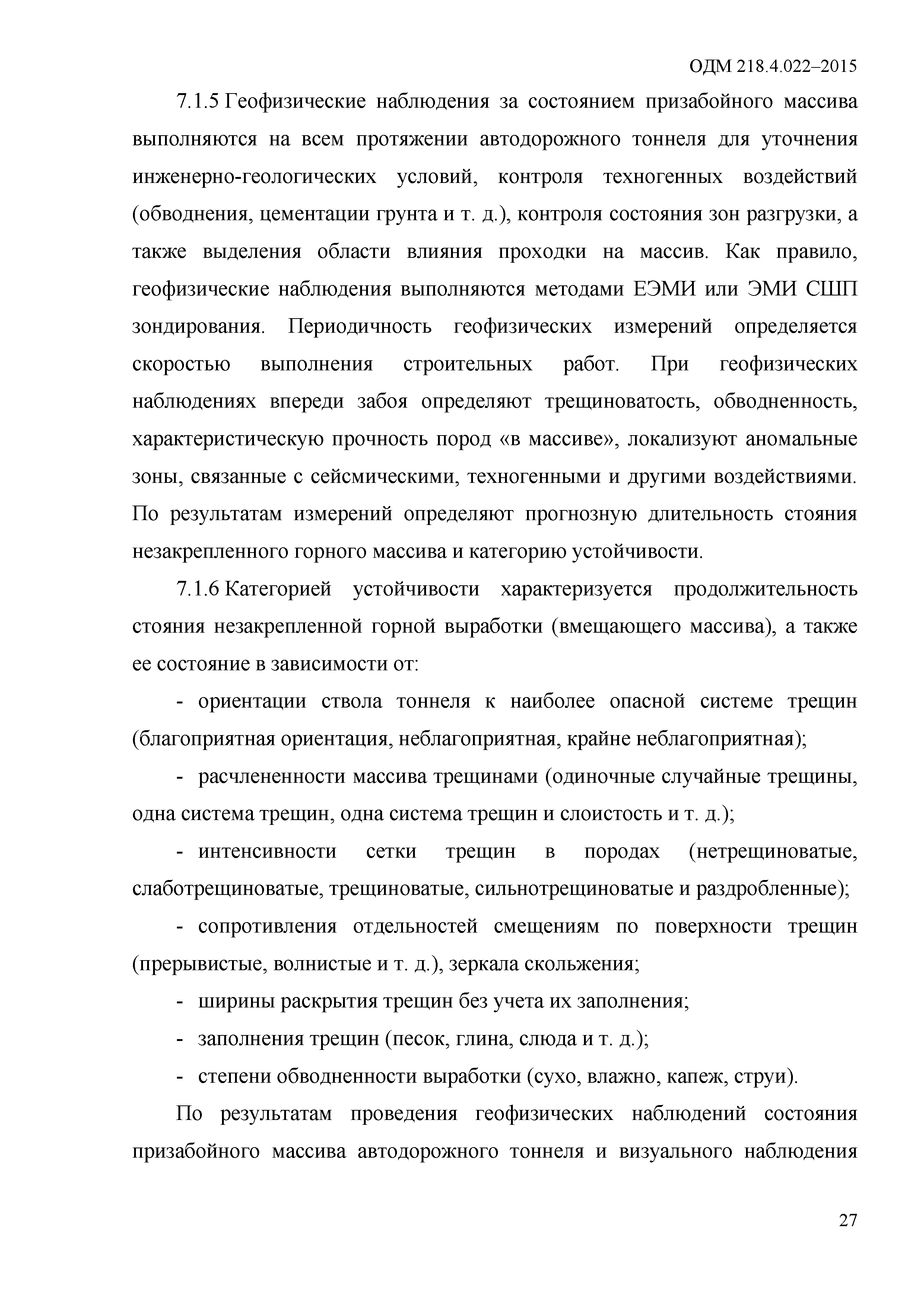 ОДМ 218.4.022–2015

7.1.5 Геофизические наблюдения за состоянием призабойного массива выполняются на всем протяжении автодорожного тоннеля для уточнения инженерно-геологических условий, контроля техногенных воздействий (обводнения, цементации грунта и т. д.), контроля состояния зон разгрузки, а также выделения области влияния проходки на массив. Как правило, геофизические наблюдения выполняются методами ЕЭМИ или ЭМИ СШП зондирования. Периодичность геофизических измерений определяется скоростью выполнения строительных работ. При геофизических наблюдениях впереди забоя определяют трещиноватость, обводненность, характеристическую прочность пород «в массиве», локализуют аномальные зоны, связанные с сейсмическими, техногенными и другими воздействиями. По результатам измерений определяют прогнозную длительность стояния незакрепленного горного массива и категорию устойчивости.

7.1.6 Категорией устойчивости характеризуется продолжительность стояния незакрепленной горной выработки (вмещающего массива), а также ее состояние в зависимости от:

- ориентации ствола тоннеля к наиболее опасной системе трещин (благоприятная ориентация, неблагоприятная, крайне неблагоприятная);

- расчлененности массива трещинами (одиночные случайные трещины, одна система трещин, одна система трещин и слоистость и т. д.);

- интенсивности сетки трещин в породах (нетрещиноватые, слаботрещиноватые, трещиноватые, сильнотрещиноватые и раздробленные);

- сопротивления отдельностей смещениям по поверхности трещин (прерывистые, волнистые и т. д.), зеркала скольжения;

- ширины раскрытия трещин без учета их заполнения;

- заполнения трещин (песок, глина, слюда и т. д.);

- степени обводненности выработки (сухо, влажно, капеж, струи).

По результатам проведения геофизических наблюдений состояния призабойного массива автодорожного тоннеля и визуального наблюдения

27